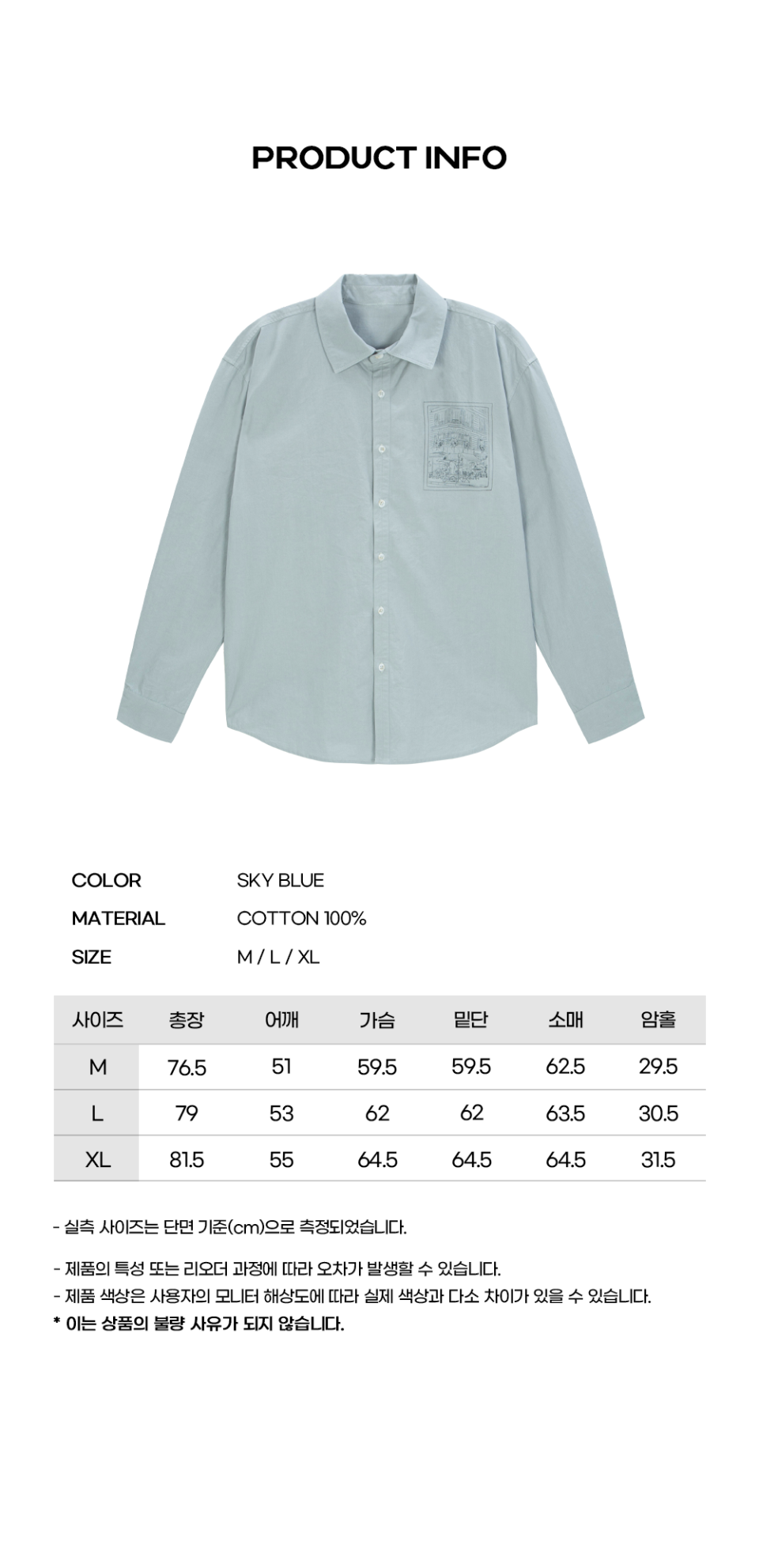 PRODUCT INFO

COLOR SKY BLUE
MATERIAL COTTON 100%
SIZE M / L / XL

| 사이즈 | 총장 | 어깨 | 가슴 | 밑단 | 소매 | 암홀 |
|---|---|---|---|---|---|---|
| M | 76.5 | 51 | 59.5 | 59.5 | 62.5 | 29.5 |
| L | 79 | 53 | 62 | 62 | 63.5 | 30.5 |
| XL | 81.5 | 55 | 64.5 | 64.5 | 64.5 | 31.5 |

- 실측 사이즈는 단면 기준(cm)으로 측정되었습니다.

- 제품의 특성 또는 리오더 과정에 따라 오차가 발생할 수 있습니다.
- 제품 색상은 사용자의 모니터 해상도에 따라 실제 색상과 다소 차이가 있을 수 있습니다.
* 이는 상품의 불량 사유가 되지 않습니다.